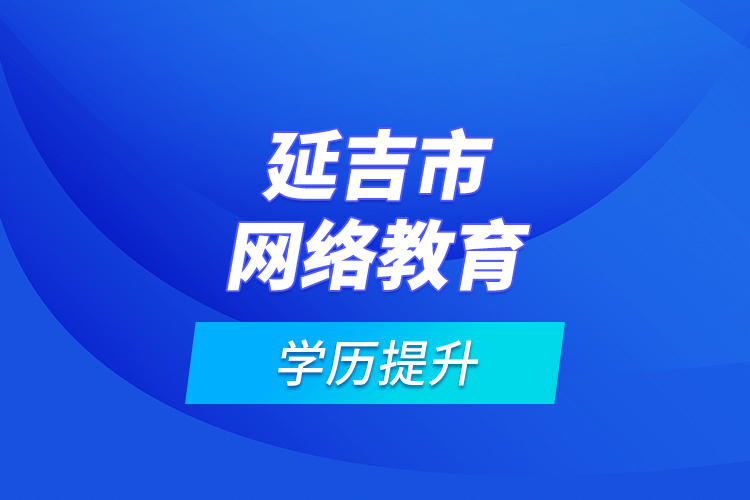 延吉市
网络教育

学历提升